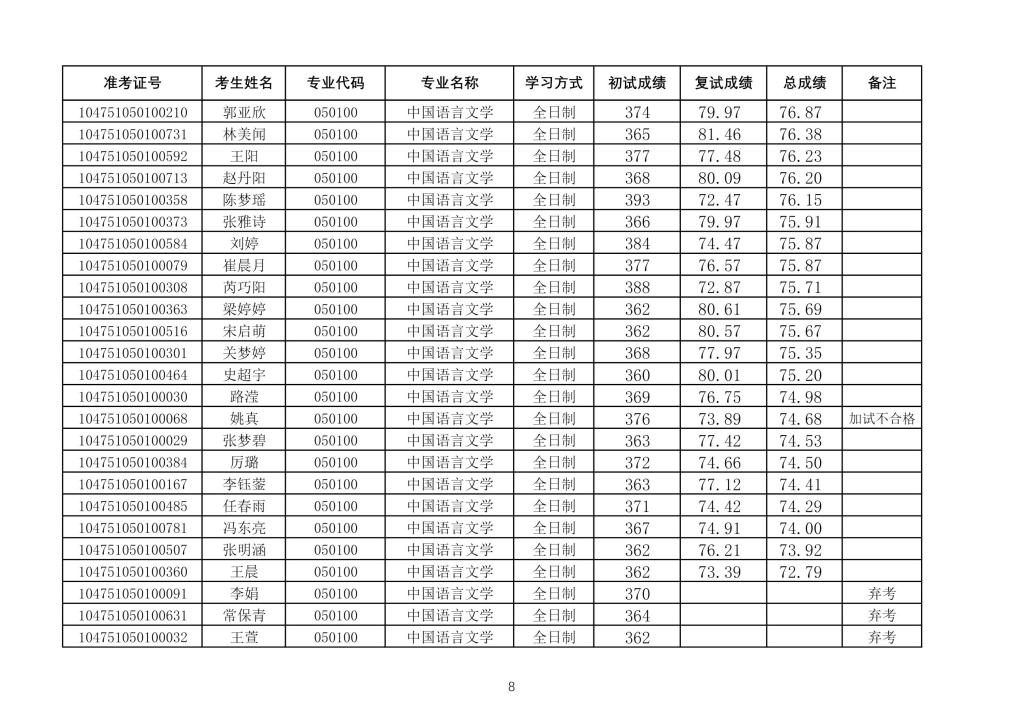 | 准考证号 | 考生姓名 | 专业代码 | 专业名称 | 学习方式 | 初试成绩 | 复试成绩 | 总成绩 | 备注 |
|---|---|---|---|---|---|---|---|---|
| 104751050100210 | 郭亚欣 | 050100 | 中国语言文学 | 全日制 | 374 | 79.97 | 76.87 | |
| 104751050100731 | 林美闻 | 050100 | 中国语言文学 | 全日制 | 365 | 81.46 | 76.38 | |
| 104751050100592 | 王阳 | 050100 | 中国语言文学 | 全日制 | 377 | 77.48 | 76.23 | |
| 104751050100713 | 赵丹阳 | 050100 | 中国语言文学 | 全日制 | 368 | 80.09 | 76.20 | |
| 104751050100358 | 陈梦瑶 | 050100 | 中国语言文学 | 全日制 | 393 | 72.47 | 76.15 | |
| 104751050100373 | 张雅诗 | 050100 | 中国语言文学 | 全日制 | 366 | 79.97 | 75.91 | |
| 104751050100584 | 刘婷 | 050100 | 中国语言文学 | 全日制 | 384 | 74.47 | 75.87 | |
| 104751050100079 | 崔晨月 | 050100 | 中国语言文学 | 全日制 | 377 | 76.57 | 75.87 | |
| 104751050100308 | 芮巧阳 | 050100 | 中国语言文学 | 全日制 | 388 | 72.87 | 75.71 | |
| 104751050100363 | 梁婷婷 | 050100 | 中国语言文学 | 全日制 | 362 | 80.61 | 75.69 | |
| 104751050100516 | 宋启萌 | 050100 | 中国语言文学 | 全日制 | 362 | 80.57 | 75.67 | |
| 104751050100301 | 关梦婷 | 050100 | 中国语言文学 | 全日制 | 368 | 77.97 | 75.35 | |
| 104751050100464 | 史超宇 | 050100 | 中国语言文学 | 全日制 | 360 | 80.01 | 75.20 | |
| 104751050100030 | 路滢 | 050100 | 中国语言文学 | 全日制 | 369 | 76.75 | 74.98 | |
| 104751050100068 | 姚真 | 050100 | 中国语言文学 | 全日制 | 376 | 73.89 | 74.68 | 加试不合格 |
| 104751050100029 | 张梦碧 | 050100 | 中国语言文学 | 全日制 | 363 | 77.42 | 74.53 | |
| 104751050100384 | 厉璐 | 050100 | 中国语言文学 | 全日制 | 372 | 74.66 | 74.50 | |
| 104751050100167 | 李钰蓥 | 050100 | 中国语言文学 | 全日制 | 363 | 77.12 | 74.41 | |
| 104751050100485 | 任春雨 | 050100 | 中国语言文学 | 全日制 | 371 | 74.42 | 74.29 | |
| 104751050100781 | 冯东亮 | 050100 | 中国语言文学 | 全日制 | 367 | 74.91 | 74.00 | |
| 104751050100507 | 张明涵 | 050100 | 中国语言文学 | 全日制 | 362 | 76.21 | 73.92 | |
| 104751050100360 | 王晨 | 050100 | 中国语言文学 | 全日制 | 362 | 73.39 | 72.79 | |
| 104751050100091 | 李娟 | 050100 | 中国语言文学 | 全日制 | 370 | | | 弃考 |
| 104751050100631 | 常保青 | 050100 | 中国语言文学 | 全日制 | 364 | | | 弃考 |
| 104751050100032 | 王萱 | 050100 | 中国语言文学 | 全日制 | 362 | | | 弃考 |

8